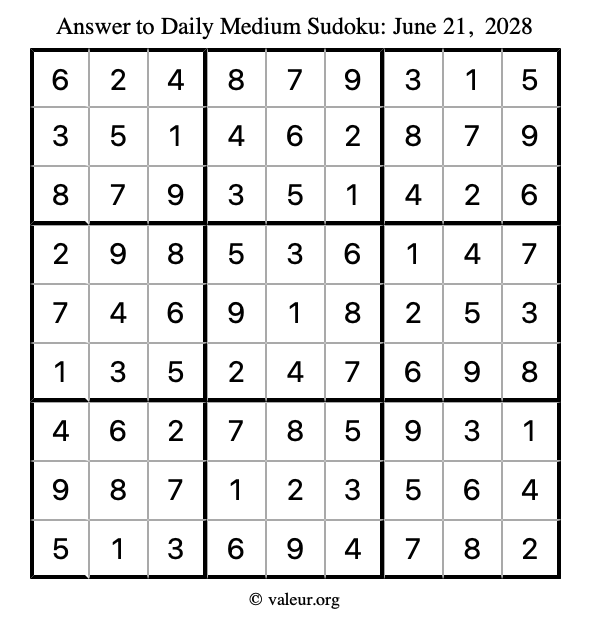 Answer to Daily Medium Sudoku: June 21, 2028

| | | | | | | | | |
|---|---|---|---|---|---|---|---|---|
| 6 | 2 | 4 | 8 | 7 | 9 | 3 | 1 | 5 |
| 3 | 5 | 1 | 4 | 6 | 2 | 8 | 7 | 9 |
| 8 | 7 | 9 | 3 | 5 | 1 | 4 | 2 | 6 |
| 2 | 9 | 8 | 5 | 3 | 6 | 1 | 4 | 7 |
| 7 | 4 | 6 | 9 | 1 | 8 | 2 | 5 | 3 |
| 1 | 3 | 5 | 2 | 4 | 7 | 6 | 9 | 8 |
| 4 | 6 | 2 | 7 | 8 | 5 | 9 | 3 | 1 |
| 9 | 8 | 7 | 1 | 2 | 3 | 5 | 6 | 4 |
| 5 | 1 | 3 | 6 | 9 | 4 | 7 | 8 | 2 |

© valeur.org